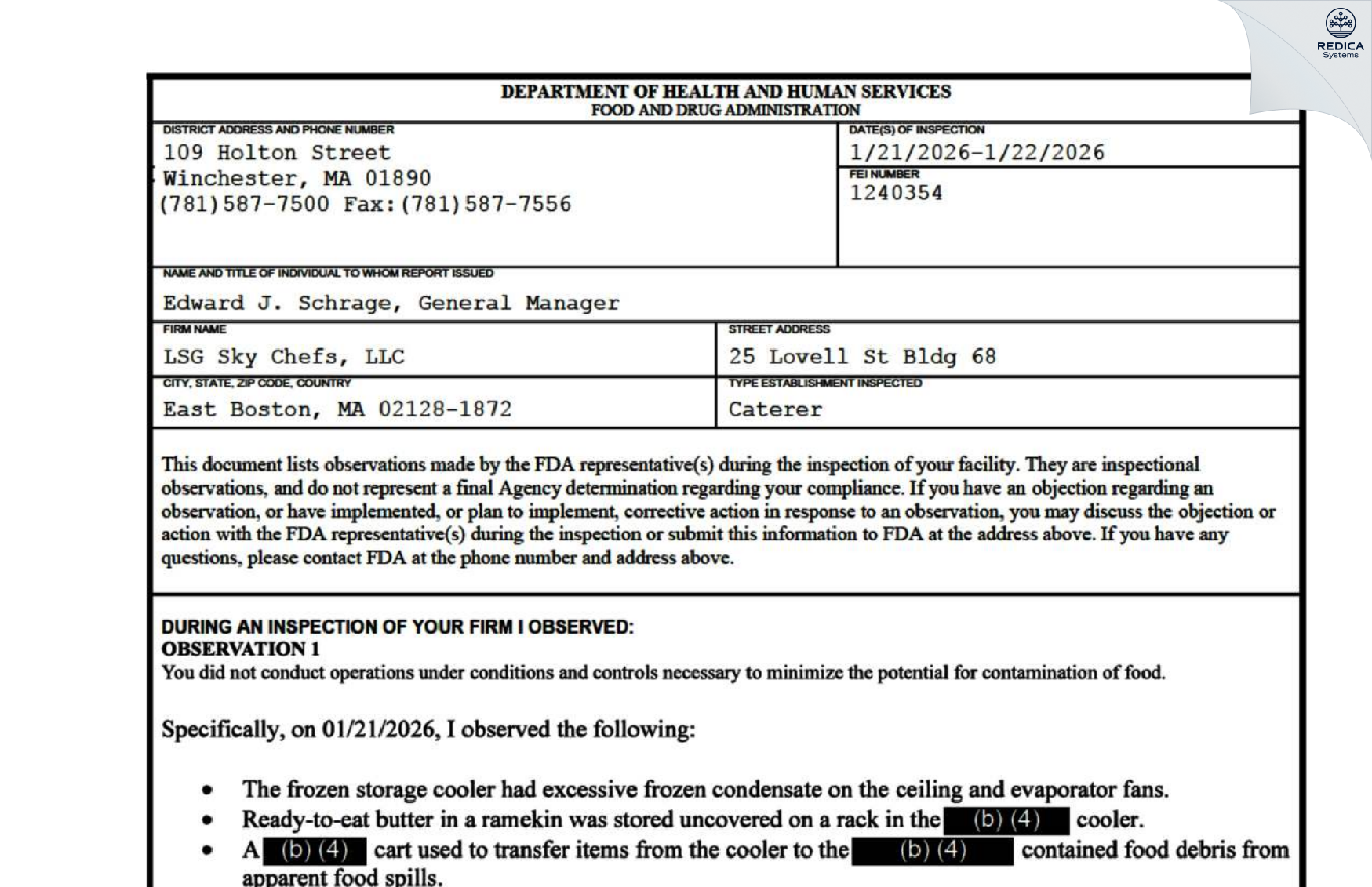 REDICA Systems

DEPARTMENT OF HEALTH AND HUMAN SERVICES
FOOD AND DRUG ADMINISTRATION

DISTRICT ADDRESS AND PHONE NUMBER
109 Holton Street
Winchester, MA 01890
(781)587-7500 Fax:(781)587-7556

DATE(S) OF INSPECTION
1/21/2026-1/22/2026

FEI NUMBER
1240354

NAME AND TITLE OF INDIVIDUAL TO WHOM REPORT ISSUED
Edward J. Schrage, General Manager

FIRM NAME
LSG Sky Chefs, LLC

STREET ADDRESS
25 Lovell St Bldg 68

CITY, STATE, ZIP CODE, COUNTRY
East Boston, MA 02128-1872

TYPE ESTABLISHMENT INSPECTED
Caterer

This document lists observations made by the FDA representative(s) during the inspection of your facility. They are inspectional observations, and do not represent a final Agency determination regarding your compliance. If you have an objection regarding an observation, or have implemented, or plan to implement, corrective action in response to an observation, you may discuss the objection or action with the FDA representative(s) during the inspection or submit this information to FDA at the address above. If you have any questions, please contact FDA at the phone number and address above.

DURING AN INSPECTION OF YOUR FIRM I OBSERVED:
OBSERVATION 1
You did not conduct operations under conditions and controls necessary to minimize the potential for contamination of food.

Specifically, on 01/21/2026, I observed the following:

• The frozen storage cooler had excessive frozen condensate on the ceiling and evaporator fans.
• Ready-to-eat butter in a ramekin was stored uncovered on a rack in the (b) (4) cooler.
• A (b) (4) cart used to transfer items from the cooler to the (b) (4) contained food debris from apparent food spills.